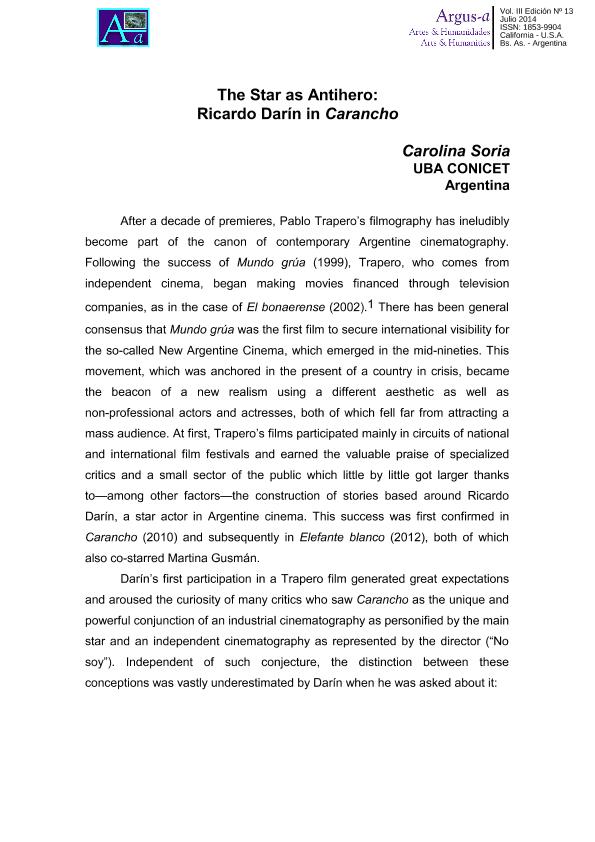 Aa

Argus-a
Artes & Humanidades
Arts & Humanities

Vol. III Edición Nº 13
Julio 2014
ISSN: 1853-9904
California - U.S.A.
Bs. As. - Argentina

The Star as Antihero:
Ricardo Darín in Carancho

Carolina Soria
UBA CONICET
Argentina

After a decade of premieres, Pablo Trapero's filmography has ineludibly become part of the canon of contemporary Argentine cinematography. Following the success of Mundo grúa (1999), Trapero, who comes from independent cinema, began making movies financed through television companies, as in the case of El bonaerense (2002).$^1$ There has been general consensus that Mundo grúa was the first film to secure international visibility for the so-called New Argentine Cinema, which emerged in the mid-nineties. This movement, which was anchored in the present of a country in crisis, became the beacon of a new realism using a different aesthetic as well as non-professional actors and actresses, both of which fell far from attracting a mass audience. At first, Trapero's films participated mainly in circuits of national and international film festivals and earned the valuable praise of specialized critics and a small sector of the public which little by little got larger thanks to—among other factors—the construction of stories based around Ricardo Darín, a star actor in Argentine cinema. This success was first confirmed in Carancho (2010) and subsequently in Elefante blanco (2012), both of which also co-starred Martina Gusmán.

Darín's first participation in a Trapero film generated great expectations and aroused the curiosity of many critics who saw Carancho as the unique and powerful conjunction of an industrial cinematography as personified by the main star and an independent cinematography as represented by the director ("No soy"). Independent of such conjecture, the distinction between these conceptions was vastly underestimated by Darín when he was asked about it: